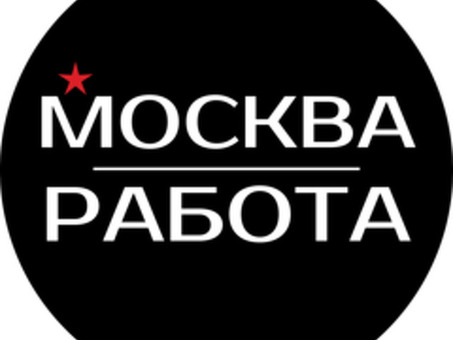 МОСКВА
РАБОТА